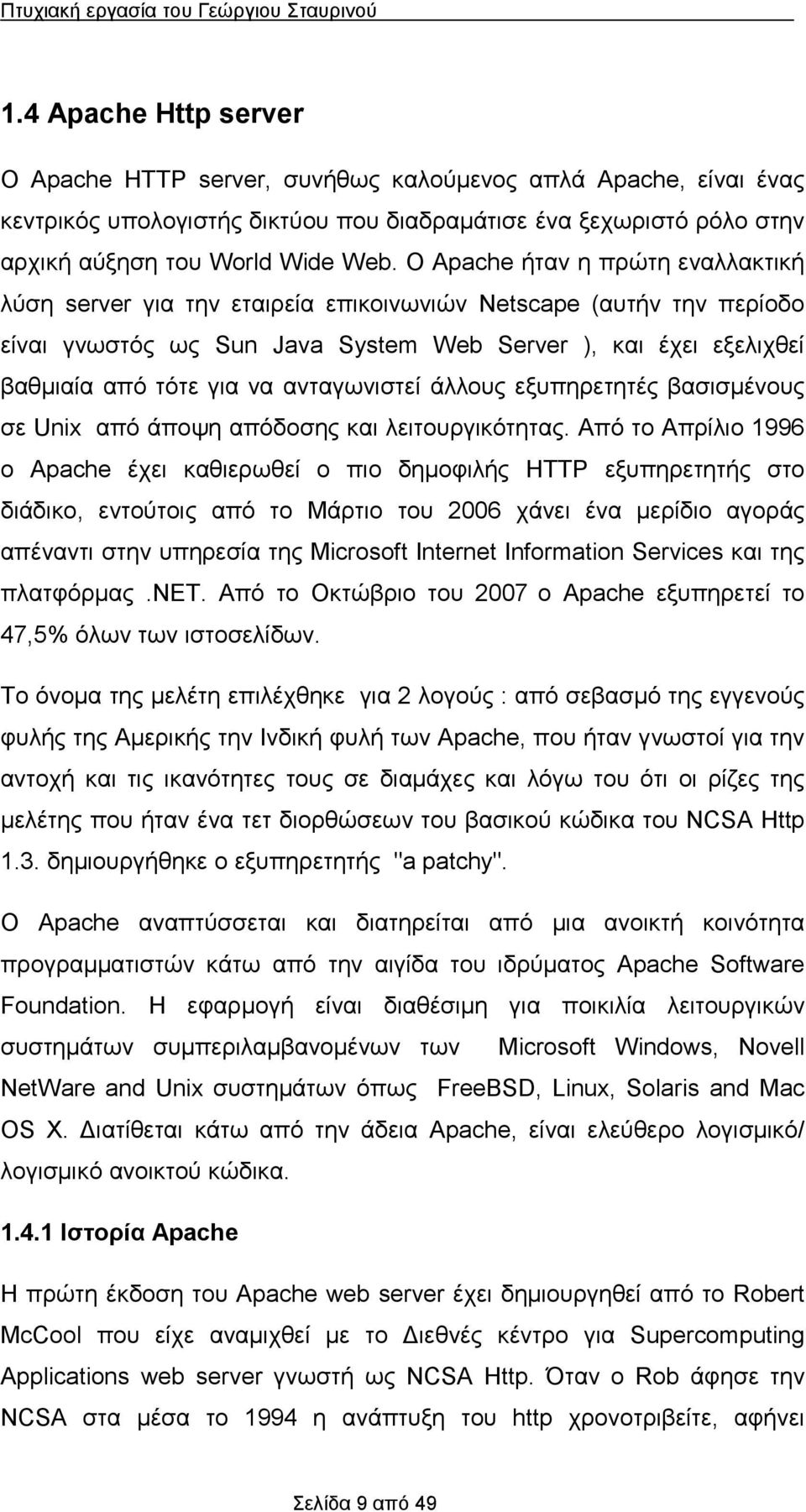 Πτυχιακή εργασία του Γεώργιου Σταυρινού

1.4 Apache Http server

Ο Apache HTTP server, συνήθως καλούμενος απλά Apache, είναι ένας κεντρικός υπολογιστής δικτύου που διαδραμάτισε ένα ξεχωριστό ρόλο στην αρχική αύξηση του World Wide Web. Ο Apache ήταν η πρώτη εναλλακτική λύση server για την εταιρεία επικοινωνιών Netscape (αυτήν την περίοδο είναι γνωστός ως Sun Java System Web Server ), και έχει εξελιχθεί βαθμιαία από τότε για να ανταγωνιστεί άλλους εξυπηρετητές βασισμένους σε Unix από άποψη απόδοσης και λειτουργικότητας. Από το Απρίλιο 1996 ο Apache έχει καθιερωθεί ο πιο δημοφιλής HTTP εξυπηρετητής στο διάδικο, εντούτοις από το Μάρτιο του 2006 χάνει ένα μερίδιο αγοράς απέναντι στην υπηρεσία της Microsoft Internet Information Services και της πλατφόρμας .NET. Από το Οκτώβριο του 2007 ο Apache εξυπηρετεί το 47,5% όλων των ιστοσελίδων.

Το όνομα της μελέτη επιλέχθηκε για 2 λογούς : από σεβασμό της εγγενούς φυλής της Αμερικής την Ινδική φυλή των Apache, που ήταν γνωστοί για την αντοχή και τις ικανότητες τους σε διαμάχες και λόγω του ότι οι ρίζες της μελέτης που ήταν ένα τετ διορθώσεων του βασικού κώδικα του NCSA Http 1.3. δημιουργήθηκε ο εξυπηρετητής "a patchy".

Ο Apache αναπτύσσεται και διατηρείται από μια ανοικτή κοινότητα προγραμματιστών κάτω από την αιγίδα του ιδρύματος Apache Software Foundation. Η εφαρμογή είναι διαθέσιμη για ποικιλία λειτουργικών συστημάτων συμπεριλαμβανομένων των Microsoft Windows, Novell NetWare and Unix συστημάτων όπως FreeBSD, Linux, Solaris and Mac OS X. Διατίθεται κάτω από την άδεια Apache, είναι ελεύθερο λογισμικό/ λογισμικό ανοικτού κώδικα.

1.4.1 Ιστορία Apache

Η πρώτη έκδοση του Apache web server έχει δημιουργηθεί από το Robert McCool που είχε αναμιχθεί με το Διεθνές κέντρο για Supercomputing Applications web server γνωστή ως NCSA Http. Όταν ο Rob άφησε την NCSA στα μέσα το 1994 η ανάπτυξη του http χρονοτριβείτε, αφήνει

Σελίδα 9 από 49